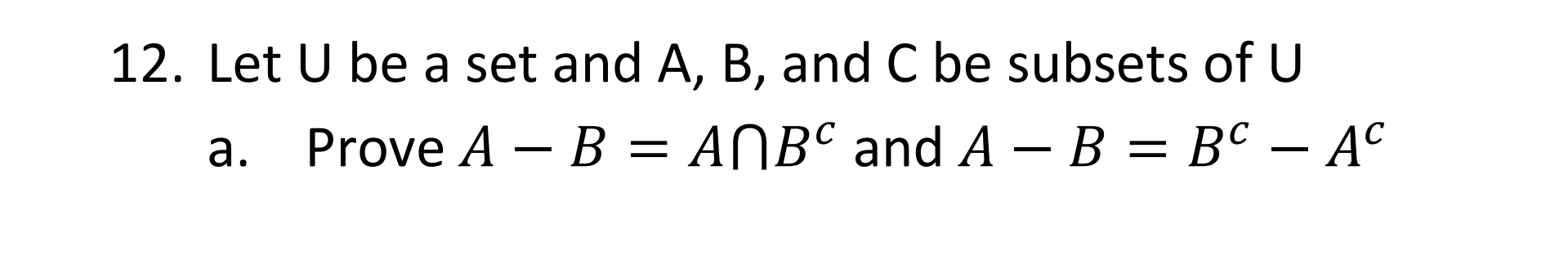 12. Let U be a set and A, B, and C be subsets of U

a. Prove $A - B = A \cap B^c$ and $A - B = B^c - A^c$